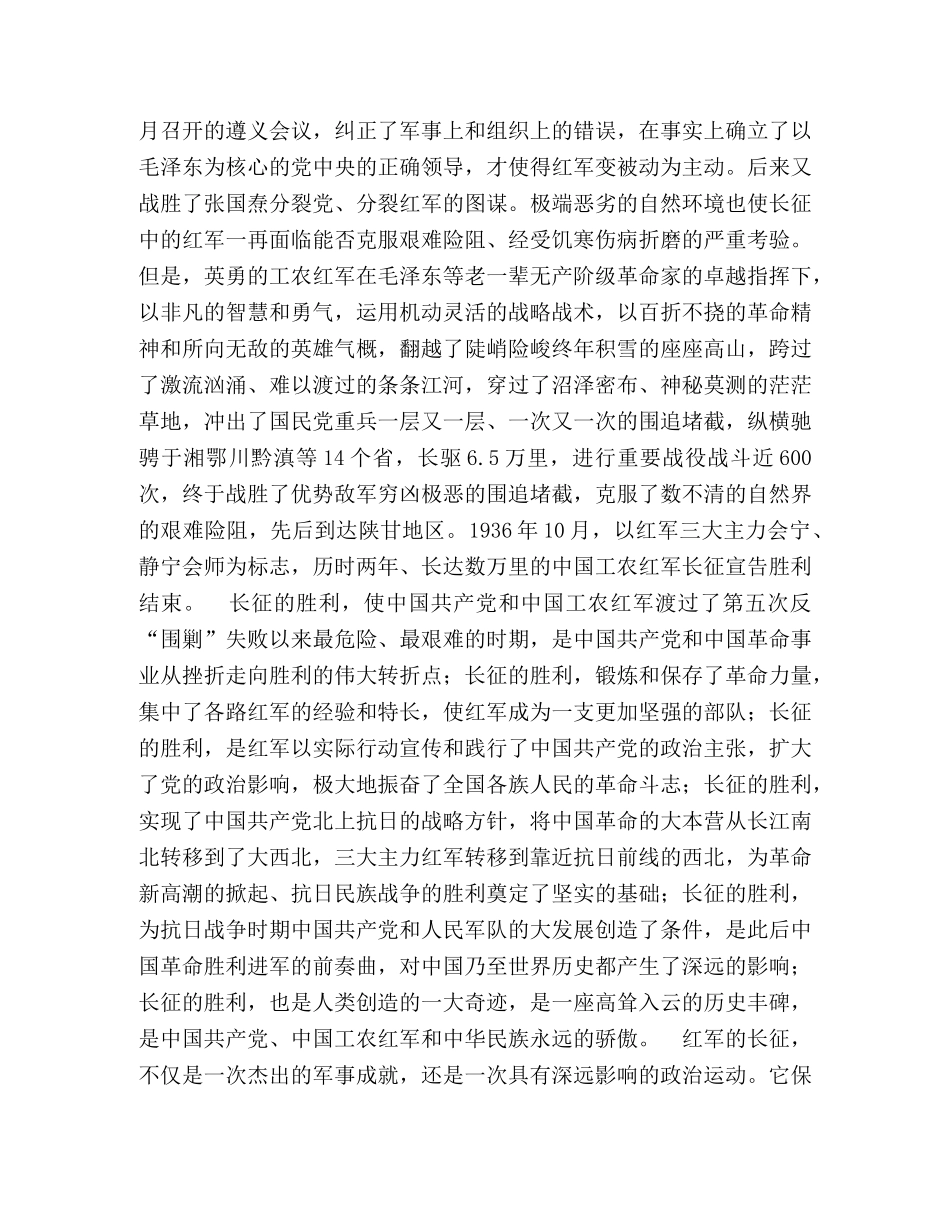 月召开的遵义会议，纠正了军事上和组织上的错误，在事实上确立了以毛泽东为核心的党中央的正确领导，才使得红军变被动为主动。后来又战胜了张国焘分裂党、分裂红军的图谋。极端恶劣的自然环境也使长征中的红军一再面临能否克服艰难险阻、经受饥寒伤病折磨的严重考验。但是，英勇的工农红军在毛泽东等老一辈无产阶级革命家的卓越指挥下，以非凡的智慧和勇气，运用机动灵活的战略战术，以百折不挠的革命精神和所向无敌的英雄气概，翻越了陡峭险峻终年积雪的座座高山，跨过了激流汹涌、难以渡过的条条江河，穿过了沼泽密布、神秘莫测的茫茫草地，冲出了国民党重兵一层又一层、一次又一次的围追堵截，纵横驰骋于湘鄂川黔滇等14个省，长驱6.5万里，进行重要战役战斗近600次，终于战胜了优势敌军穷凶极恶的围追堵截，克服了数不清的自然界的艰难险阻，先后到达陕甘地区。1936年10月，以红军三大主力会宁、静宁会师为标志，历时两年、长达数万里的中国工农红军长征宣告胜利结束。 长征的胜利，使中国共产党和中国工农红军渡过了第五次反“围剿”失败以来最危险、最艰难的时期，是中国共产党和中国革命事业从挫折走向胜利的伟大转折点；长征的胜利，锻炼和保存了革命力量，集中了各路红军的经验和特长，使红军成为一支更加坚强的部队；长征的胜利，是红军以实际行动宣传和践行了中国共产党的政治主张，扩大了党的政治影响，极大地振奋了全国各族人民的革命斗志；长征的胜利，实现了中国共产党北上抗日的战略方针，将中国革命的大本营从长江南北转移到了大西北，三大主力红军转移到靠近抗日前线的西北，为革命新高潮的掀起、抗日民族战争的胜利奠定了坚实的基础；长征的胜利，为抗日战争时期中国共产党和人民军队的大发展创造了条件，是此后中国革命胜利进军的前奏曲，对中国乃至世界历史都产生了深远的影响；长征的胜利，也是人类创造的一大奇迹，是一座高耸入云的历史丰碑，是中国共产党、中国工农红军和中华民族永远的骄傲。 红军的长征，不仅是一次杰出的军事成就，还是一次具有深远影响的政治运动。它保